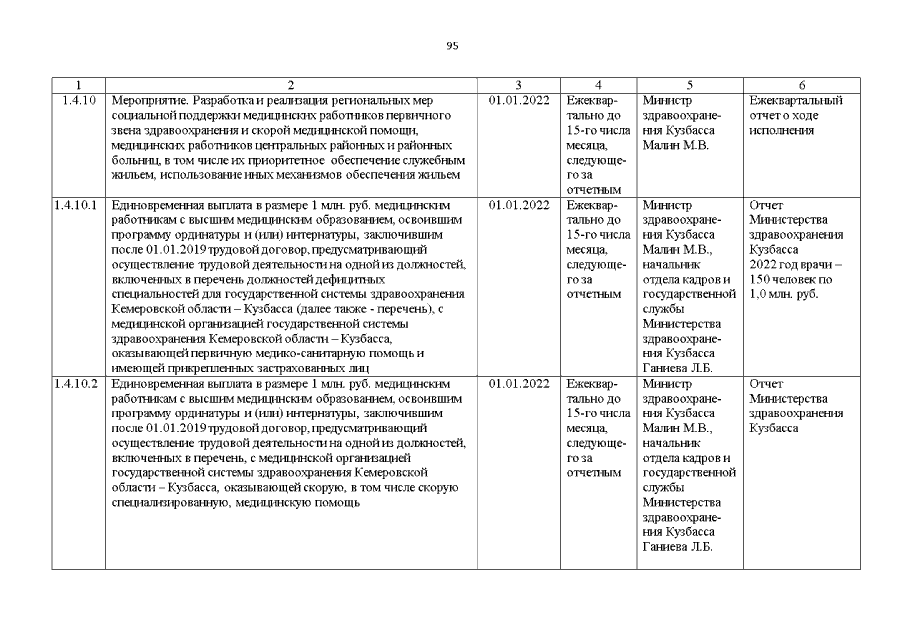 95

| 1 | 2 | 3 | 4 | 5 | 6 |
|---|---|---|---|---|---|
| 1.4.10 | Мероприятие. Разработка и реализация региональных мер социальной поддержки медицинских работников первичного звена здравоохранения и скорой медицинской помощи, медицинских работников центральных районных и районных больниц, в том числе их приоритетное обеспечение служебным жильем, использование иных механизмов обеспечения жильем | 01.01.2022 | Ежеквартально до 15-го числа месяца, следующего за отчетным | Министр здравоохранения Кузбасса Малин М.В. | Ежеквартальный отчет о ходе исполнения |
| 1.4.10.1 | Единовременная выплата в размере 1 млн. руб. медицинским работникам с высшим медицинским образованием, освоившим программу ординатуры и (или) интернатуры, заключившим после 01.01.2019 трудовой договор, предусматривающий осуществление трудовой деятельности на одной из должностей, включенных в перечень должностей дефицитных специальностей для государственной системы здравоохранения Кемеровской области – Кузбасса (далее также - перечень), с медицинской организацией государственной системы здравоохранения Кемеровской области – Кузбасса, оказывающей первичную медико-санитарную помощь и имеющей прикрепленных застрахованных лиц | 01.01.2022 | Ежеквартально до 15-го числа месяца, следующего за отчетным | Министр здравоохранения Кузбасса Малин М.В., начальник отдела кадров и государственной службы Министерства здравоохранения Кузбасса Ганиева Л.Б. | Отчет Министерства здравоохранения Кузбасса 2022 год врачи – 150 человек по 1,0 млн. руб. |
| 1.4.10.2 | Единовременная выплата в размере 1 млн. руб. медицинским работникам с высшим медицинским образованием, освоившим программу ординатуры и (или) интернатуры, заключившим после 01.01.2019 трудовой договор, предусматривающий осуществление трудовой деятельности на одной из должностей, включенных в перечень, с медицинской организацией государственной системы здравоохранения Кемеровской области – Кузбасса, оказывающей скорую, в том числе скорую специализированную, медицинскую помощь | 01.01.2022 | Ежеквартально до 15-го числа месяца, следующего за отчетным | Министр здравоохранения Кузбасса Малин М.В., начальник отдела кадров и государственной службы Министерства здравоохранения Кузбасса Ганиева Л.Б. | Отчет Министерства здравоохранения Кузбасса |